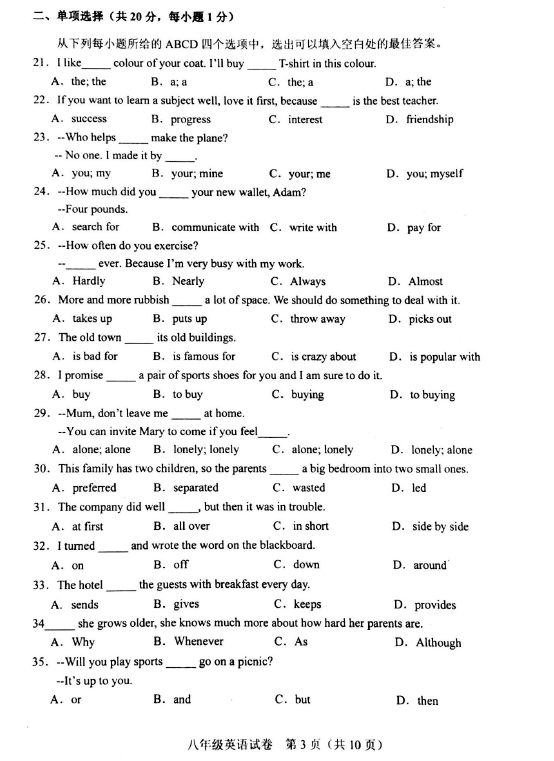 二、单项选择（共 20 分，每小题 1 分）

从下列每小题所给的 ABCD 四个选项中，选出可以填入空白处的最佳答案。

21. I like_____ colour of your coat. I'll buy _____ T-shirt in this colour.
A. the; the B. a; a C. the; a D. a; the

22. If you want to learn a subject well, love it first, because _____ is the best teacher.
A. success B. progress C. interest D. friendship

23. --Who helps _____ make the plane?
-- No one. I made it by _____.
A. you; my B. your; mine C. your; me D. you; myself

24. --How much did you _____ your new wallet, Adam?
--Four pounds.
A. search for B. communicate with C. write with D. pay for

25. --How often do you exercise?
--_____ ever. Because I'm very busy with my work.
A. Hardly B. Nearly C. Always D. Almost

26. More and more rubbish _____ a lot of space. We should do something to deal with it.
A. takes up B. puts up C. throw away D. picks out

27. The old town _____ its old buildings.
A. is bad for B. is famous for C. is crazy about D. is popular with

28. I promise _____ a pair of sports shoes for you and I am sure to do it.
A. buy B. to buy C. buying D. to buying

29. --Mum, don't leave me _____ at home.
--You can invite Mary to come if you feel_____.
A. alone; alone B. lonely; lonely C. alone; lonely D. lonely; alone

30. This family has two children, so the parents _____ a big bedroom into two small ones.
A. preferred B. separated C. wasted D. led

31. The company did well _____, but then it was in trouble.
A. at first B. all over C. in short D. side by side

32. I turned _____ and wrote the word on the blackboard.
A. on B. off C. down D. around

33. The hotel _____ the guests with breakfast every day.
A. sends B. gives C. keeps D. provides

34_____ she grows older, she knows much more about how hard her parents are.
A. Why B. Whenever C. As D. Although

35. --Will you play sports _____ go on a picnic?
--It's up to you.
A. or B. and C. but D. then

八年级英语试卷 第 3 页（共 10 页）